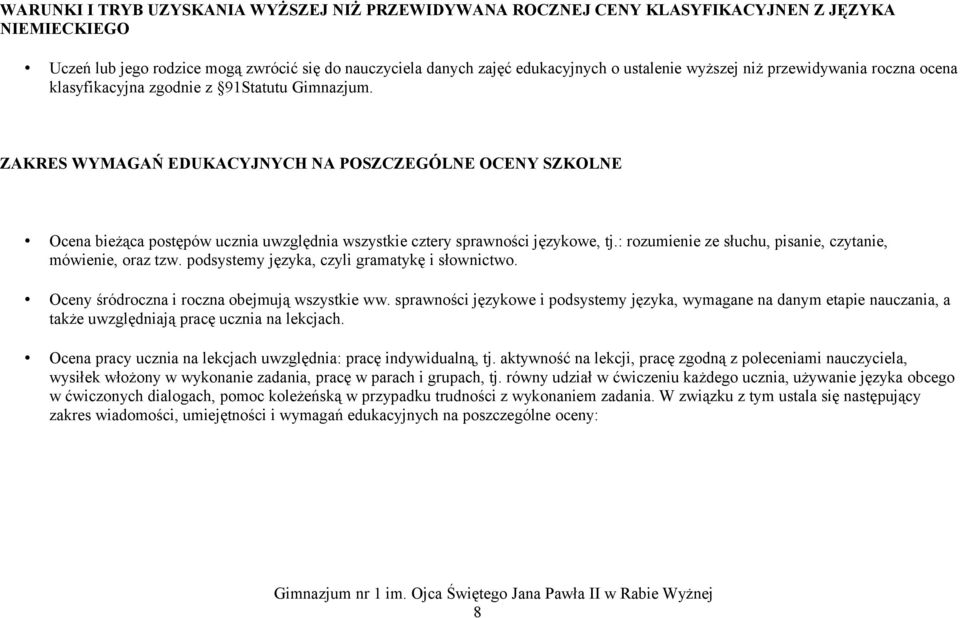 WARUNKI I TRYB UZYSKANIA WYŻSZEJ NIŻ PRZEWIDYWANA ROCZNEJ CENY KLASYFIKACYJNEN Z JĘZYKA NIEMIECKIEGO

• Uczeń lub jego rodzice mogą zwrócić się do nauczyciela danych zajęć edukacyjnych o ustalenie wyższej niż przewidywania roczna ocena klasyfikacyjna zgodnie z §91Statutu Gimnazjum.

ZAKRES WYMAGAŃ EDUKACYJNYCH NA POSZCZEGÓLNE OCENY SZKOLNE

• Ocena bieżąca postępów ucznia uwzględnia wszystkie cztery sprawności językowe, tj.: rozumienie ze słuchu, pisanie, czytanie, mówienie, oraz tzw. podsystemy języka, czyli gramatykę i słownictwo.

• Oceny śródroczna i roczna obejmują wszystkie ww. sprawności językowe i podsystemy języka, wymagane na danym etapie nauczania, a także uwzględniają pracę ucznia na lekcjach.

• Ocena pracy ucznia na lekcjach uwzględnia: pracę indywidualną, tj. aktywność na lekcji, pracę zgodną z poleceniami nauczyciela, wysiłek włożony w wykonanie zadania, pracę w parach i grupach, tj. równy udział w ćwiczeniu każdego ucznia, używanie języka obcego w ćwiczonych dialogach, pomoc koleżeńską w przypadku trudności z wykonaniem zadania. W związku z tym ustala się następujący zakres wiadomości, umiejętności i wymagań edukacyjnych na poszczególne oceny:

Gimnazjum nr 1 im. Ojca Świętego Jana Pawła II w Rabie Wyżnej
8